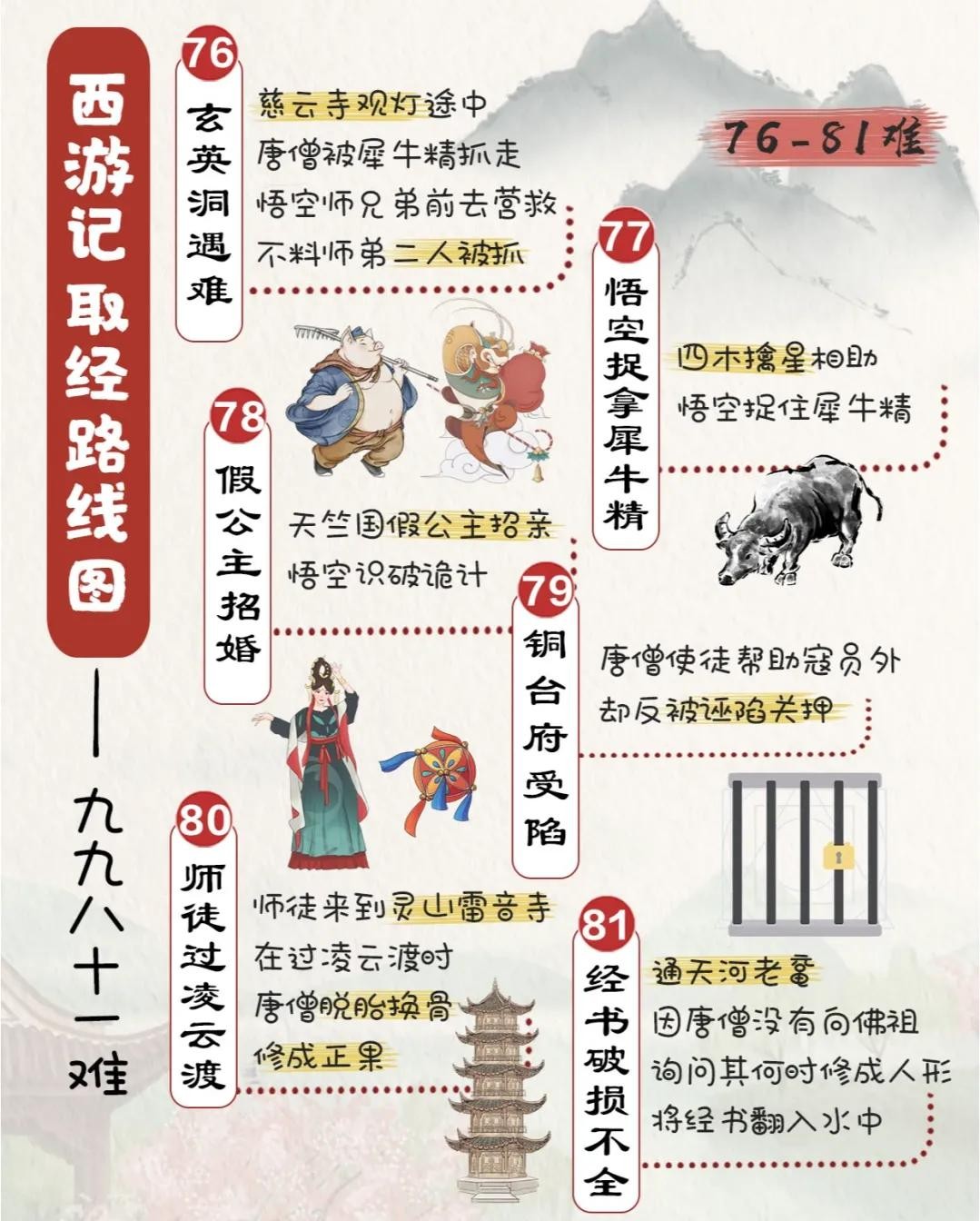 西游记取经路线图

——九九八十一难

76-81难

76
玄英洞遇难

慈云寺观灯途中
唐僧被犀牛精抓走
悟空师兄弟前去营救
不料师弟二人被抓

77
悟空捉拿犀牛精

四木擒星相助
悟空捉住犀牛精

78
假公主招婚

天竺国假公主招亲
悟空识破诡计

79
铜台府受陷

唐僧使徒帮助寇员外
却反被诬陷关押

80
师徒过凌云渡

师徒来到灵山雷音寺
在过凌云渡时
唐僧脱胎换骨
修成正果

81
经书破损不全

通天河老鼋
因唐僧没有向佛祖
询问其何时修成人形
将经书翻入水中